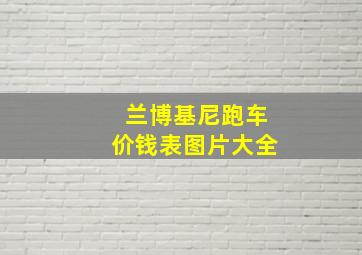 兰博基尼跑车
价钱表图片大全